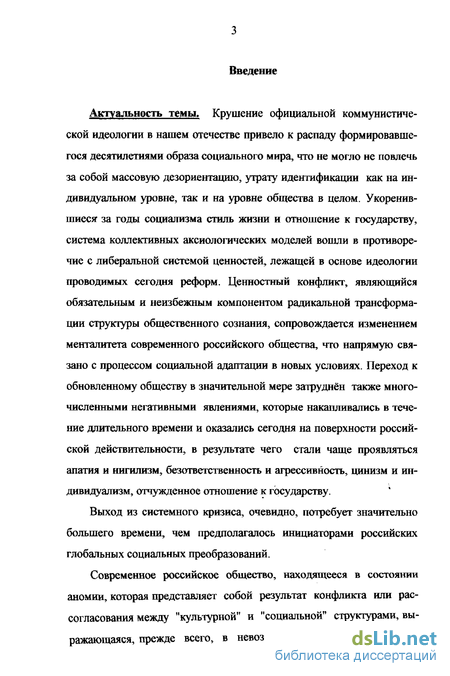 3

Введение

Актуальность темы. Крушение официальной коммунистической идеологии в нашем отечестве привело к распаду формировавшегося десятилетиями образа социального мира, что не могло не повлечь за собой массовую дезориентацию, утрату идентификации как на индивидуальном уровне, так и на уровне общества в целом. Укоренившиеся за годы социализма стиль жизни и отношение к государству, система коллективных аксиологических моделей вошли в противоречие с либеральной системой ценностей, лежащей в основе идеологии проводимых сегодня реформ. Ценностный конфликт, являющийся обязательным и неизбежным компонентом радикальной трансформации структуры общественного сознания, сопровождается изменением менталитета современного российского общества, что напрямую связано с процессом социальной адаптации в новых условиях. Переход к обновленному обществу в значительной мере затруднён также многочисленными негативными явлениями, которые накапливались в течение длительного времени и оказались сегодня на поверхности российской действительности, в результате чего стали чаще проявляться апатия и нигилизм, безответственность и агрессивность, цинизм и индивидуализм, отчужденное отношение к государству.

Выход из системного кризиса, очевидно, потребует значительно большего времени, чем предполагалось инициаторами российских глобальных социальных преобразований.

Современное российское общество, находящееся в состоянии аномии, которая представляет собой результат конфликта или рассогласования между "культурной" и "социальной" структурами, выражающаяся, прежде всего, в невоз

dsLib.net
библиотека диссертаций